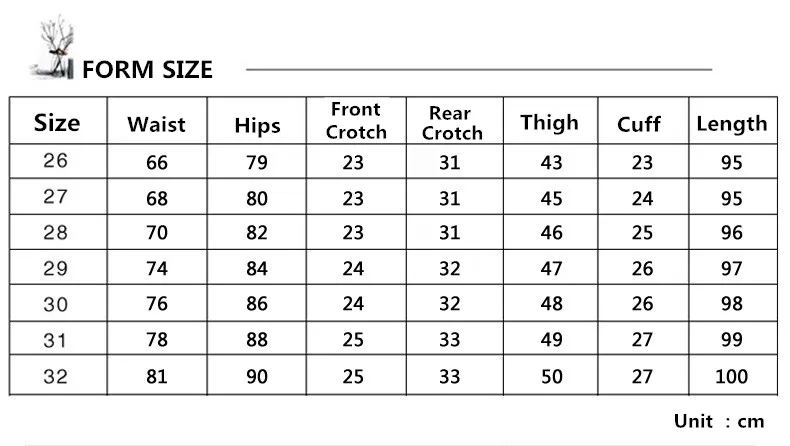 FORM SIZE

| Size | Waist | Hips | Front Crotch | Rear Crotch | Thigh | Cuff | Length |
|---|---|---|---|---|---|---|---|
| 26 | 66 | 79 | 23 | 31 | 43 | 23 | 95 |
| 27 | 68 | 80 | 23 | 31 | 45 | 24 | 95 |
| 28 | 70 | 82 | 23 | 31 | 46 | 25 | 96 |
| 29 | 74 | 84 | 24 | 32 | 47 | 26 | 97 |
| 30 | 76 | 86 | 24 | 32 | 48 | 26 | 98 |
| 31 | 78 | 88 | 25 | 33 | 49 | 27 | 99 |
| 32 | 81 | 90 | 25 | 33 | 50 | 27 | 100 |

Unit : cm